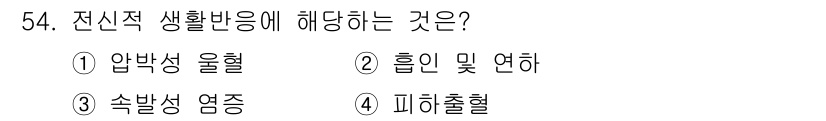 54. 전신적 생활반응에 해당하는 것은?

① 압박성 울혈 ② 흡인 및 연하

③ 속발성 염증 ④ 피하출혈